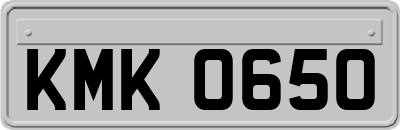 KMK 0650